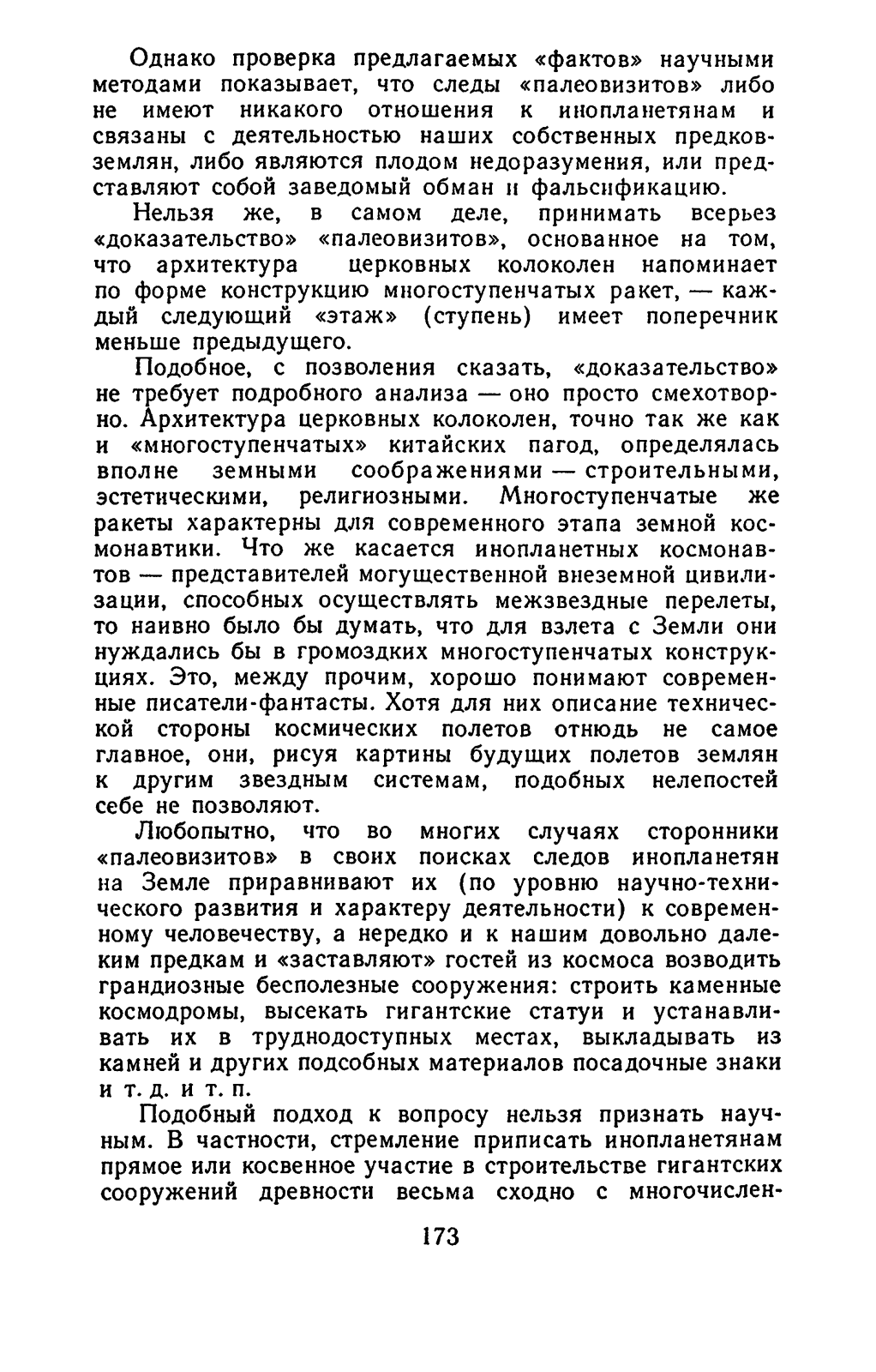 Однако проверка предлагаемых «фактов» научными методами показывает, что следы «палеовизитов» либо не имеют никакого отношения к инопланетянам и связаны с деятельностью наших собственных предков-землян, либо являются плодом недоразумения, или представляют собой заведомый обман и фальсификацию.

Нельзя же, в самом деле, принимать всерьез «доказательство» «палеовизитов», основанное на том, что архитектура церковных колоколен напоминает по форме конструкцию многоступенчатых ракет, — каждый следующий «этаж» (ступень) имеет поперечник меньше предыдущего.

Подобное, с позволения сказать, «доказательство» не требует подробного анализа — оно просто смехотворно. Архитектура церковных колоколен, точно так же как и «многоступенчатых» китайских пагод, определялась вполне земными соображениями — строительными, эстетическими, религиозными. Многоступенчатые же ракеты характерны для современного этапа земной космонавтики. Что же касается инопланетных космонавтов — представителей могущественной внеземной цивилизации, способных осуществлять межзвездные перелеты, то наивно было бы думать, что для взлета с Земли они нуждались бы в громоздких многоступенчатых конструкциях. Это, между прочим, хорошо понимают современные писатели-фантасты. Хотя для них описание технической стороны космических полетов отнюдь не самое главное, они, рисуя картины будущих полетов землян к другим звездным системам, подобных нелепостей себе не позволяют.

Любопытно, что во многих случаях сторонники «палеовизитов» в своих поисках следов инопланетян на Земле приравнивают их (по уровню научно-технического развития и характеру деятельности) к современному человечеству, а нередко и к нашим довольно далеким предкам и «заставляют» гостей из космоса возводить грандиозные бесполезные сооружения: строить каменные космодромы, высекать гигантские статуи и устанавливать их в труднодоступных местах, выкладывать из камней и других подсобных материалов посадочные знаки и т. д. и т. п.

Подобный подход к вопросу нельзя признать научным. В частности, стремление приписать инопланетянам прямое или косвенное участие в строительстве гигантских сооружений древности весьма сходно с многочислен-

173